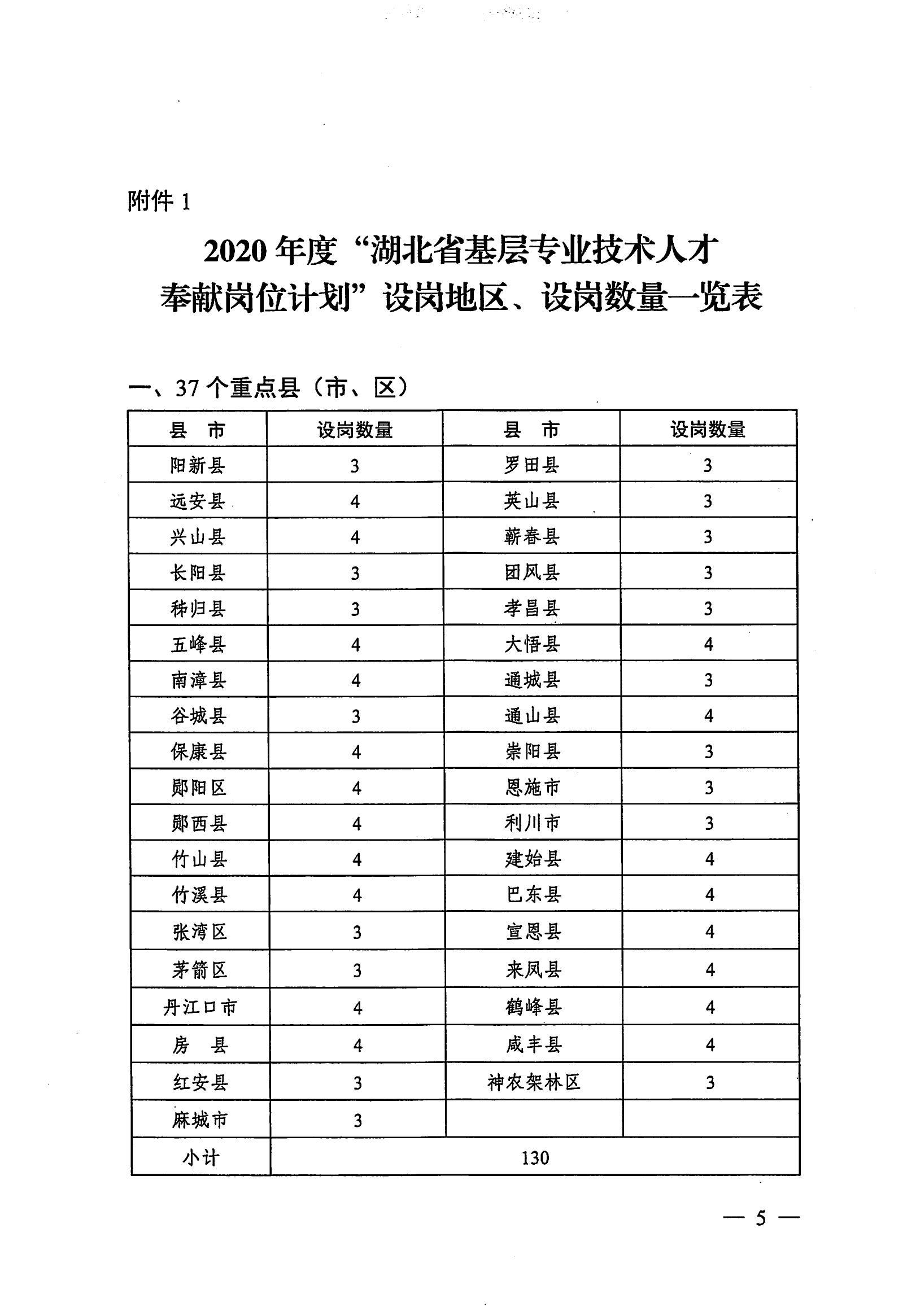 附件 1

2020 年度“湖北省基层专业技术人才奉献岗位计划”设岗地区、设岗数量一览表

一、37 个重点县（市、区）

| 县 市 | 设岗数量 | 县 市 | 设岗数量 |
|---|---|---|---|
| 阳新县 | 3 | 罗田县 | 3 |
| 远安县 | 4 | 英山县 | 3 |
| 兴山县 | 4 | 蕲春县 | 3 |
| 长阳县 | 3 | 团风县 | 3 |
| 秭归县 | 3 | 孝昌县 | 3 |
| 五峰县 | 4 | 大悟县 | 4 |
| 南漳县 | 4 | 通城县 | 3 |
| 谷城县 | 3 | 通山县 | 4 |
| 保康县 | 4 | 崇阳县 | 3 |
| 郧阳区 | 4 | 恩施市 | 3 |
| 郧西县 | 4 | 利川市 | 3 |
| 竹山县 | 4 | 建始县 | 4 |
| 竹溪县 | 4 | 巴东县 | 4 |
| 张湾区 | 3 | 宣恩县 | 4 |
| 茅箭区 | 3 | 来凤县 | 4 |
| 丹江口市 | 4 | 鹤峰县 | 4 |
| 房 县 | 4 | 咸丰县 | 4 |
| 红安县 | 3 | 神农架林区 | 3 |
| 麻城市 | 3 | | |
| 小计 | 130 | | |

— 5 —